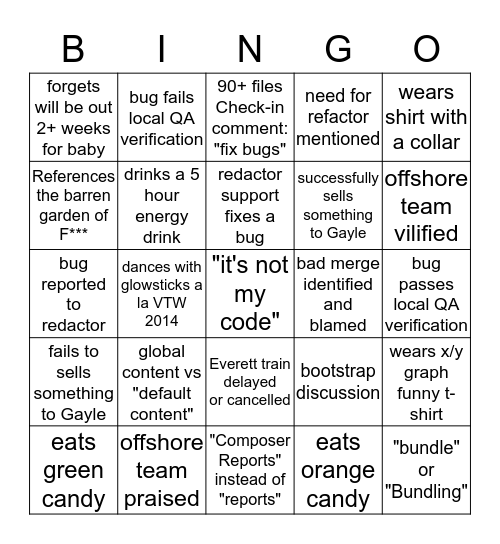 | B | I | N | G | O |
|---|---|---|---|---|
| forgets will be out 2+ weeks for baby | bug fails local QA verification | 90+ files Check-in comment: "fix bugs" | need for refactor mentioned | wears shirt with a collar |
| References the barren garden of F*** | drinks a 5 hour energy drink | redactor support fixes a bug | successfully sells something to Gayle | offshore team vilified |
| bug reported to redactor | dances with glowsticks a la VTW 2014 | "it's not my code" | bad merge identified and blamed | bug passes local QA verification |
| fails to sells something to Gayle | global content vs "default content" | Everett train delayed or cancelled | bootstrap discussion | wears x/y graph funny t-shirt |
| eats green candy | offshore team praised | "Composer Reports" instead of "reports" | eats orange candy | "bundle" or "Bundling" |